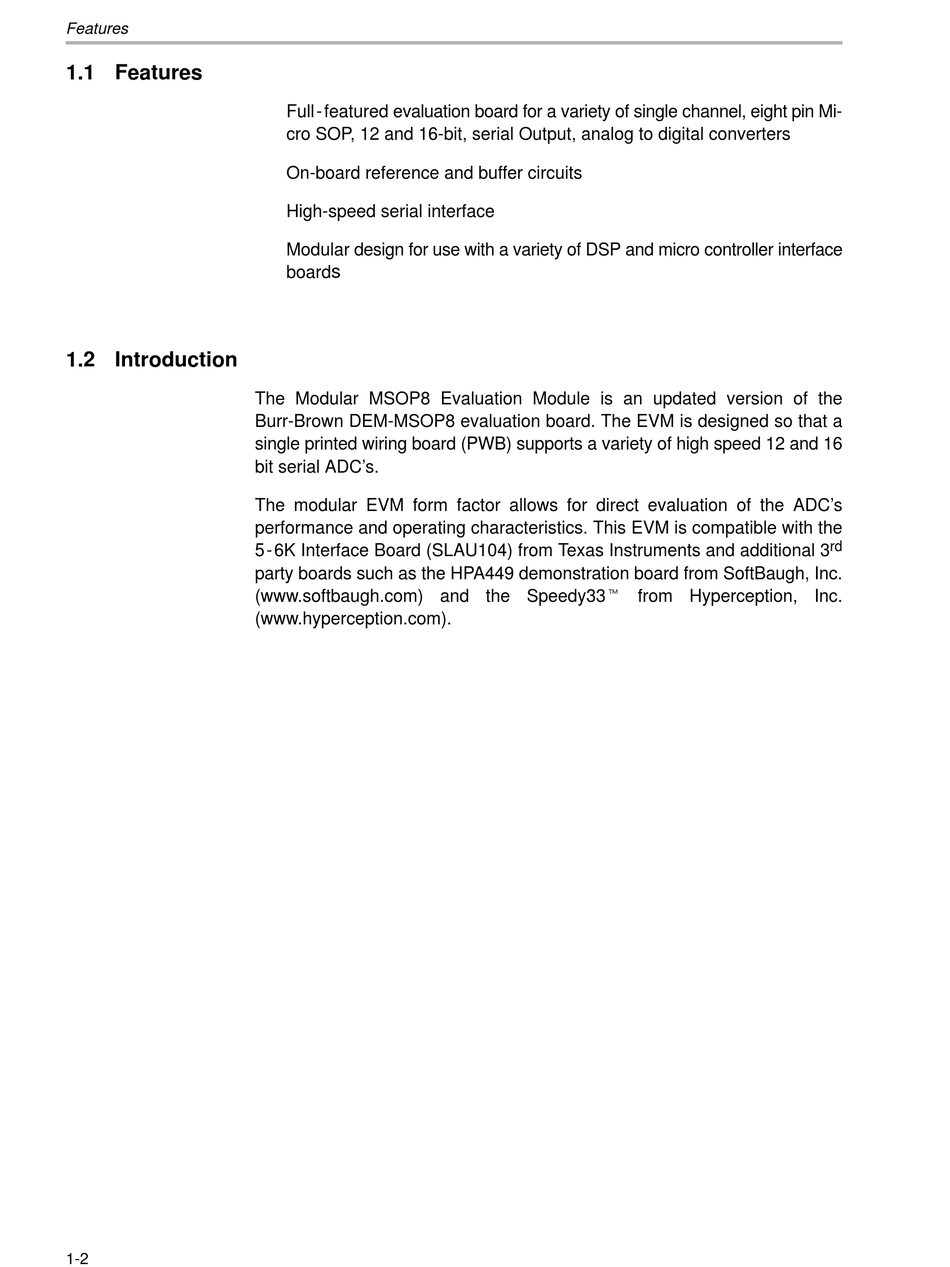 Features

1.1 Features

Full-featured evaluation board for a variety of single channel, eight pin Micro SOP, 12 and 16-bit, serial Output, analog to digital converters

On-board reference and buffer circuits

High-speed serial interface

Modular design for use with a variety of DSP and micro controller interface boards

1.2 Introduction

The Modular MSOP8 Evaluation Module is an updated version of the Burr-Brown DEM-MSOP8 evaluation board. The EVM is designed so that a single printed wiring board (PWB) supports a variety of high speed 12 and 16 bit serial ADC's.

The modular EVM form factor allows for direct evaluation of the ADC's performance and operating characteristics. This EVM is compatible with the 5-6K Interface Board (SLAU104) from Texas Instruments and additional 3$^{rd}$ party boards such as the HPA449 demonstration board from SoftBaugh, Inc. (www.softbaugh.com) and the Speedy33™ from Hyperception, Inc. (www.hyperception.com).

1-2